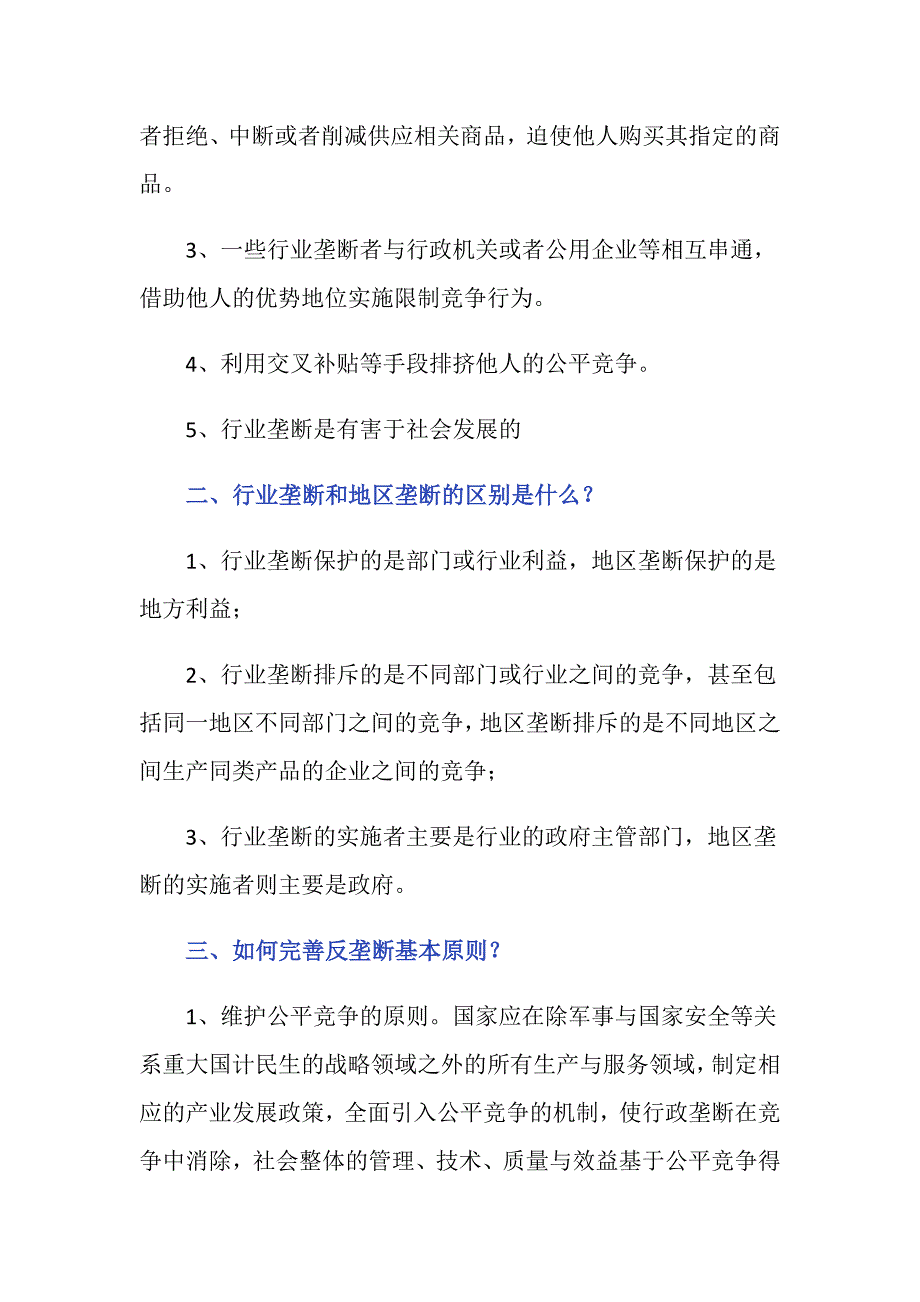 者拒绝、中断或者削减供应相关商品，迫使他人购买其指定的商品。

3、一些行业垄断者与行政机关或者公用企业等相互串通，借助他人的优势地位实施限制竞争行为。

4、利用交叉补贴等手段排挤他人的公平竞争。

5、行业垄断是有害于社会发展的

二、行业垄断和地区垄断的区别是什么？

1、行业垄断保护的是部门或行业利益，地区垄断保护的是地方利益；

2、行业垄断排斥的是不同部门或行业之间的竞争，甚至包括同一地区不同部门之间的竞争，地区垄断排斥的是不同地区之间生产同类产品的企业之间的竞争；

3、行业垄断的实施者主要是行业的政府主管部门，地区垄断的实施者则主要是政府。

三、如何完善反垄断基本原则？

1、维护公平竞争的原则。国家应在除军事与国家安全等关系重大国计民生的战略领域之外的所有生产与服务领域，制定相应的产业发展政策，全面引入公平竞争的机制，使行政垄断在竞争中消除，社会整体的管理、技术、质量与效益基于公平竞争得